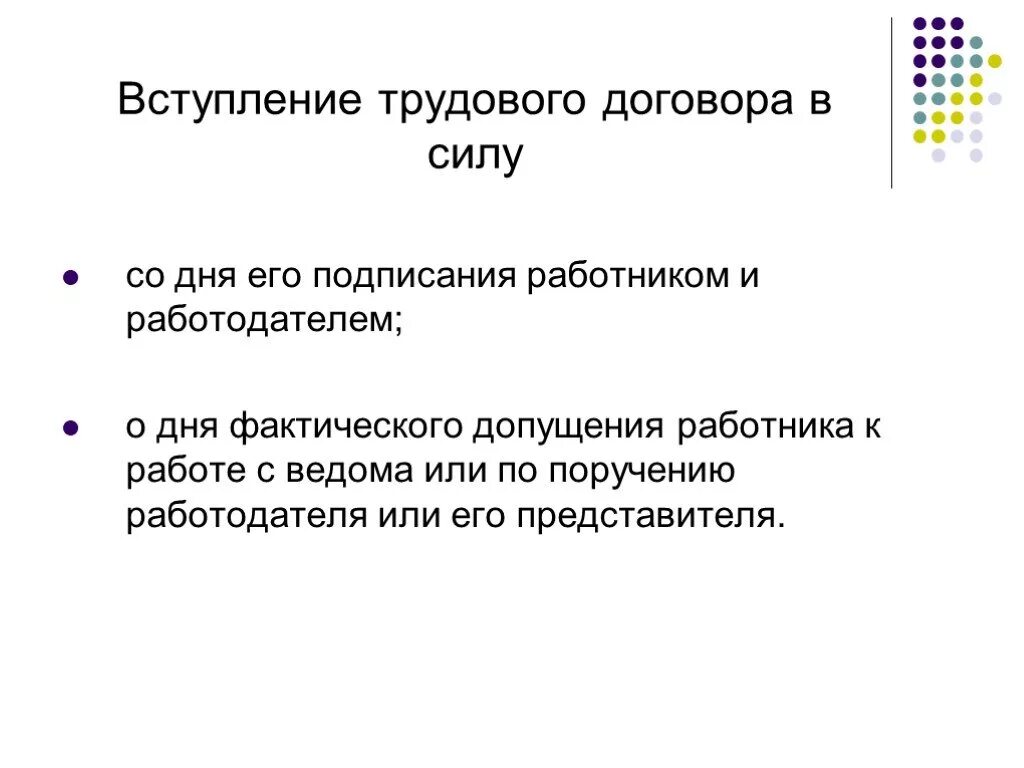 Вступление трудового договора в силу

- со дня его подписания работником и работодателем;

- о дня фактического допущения работника к работе с ведома или по поручению работодателя или его представителя.